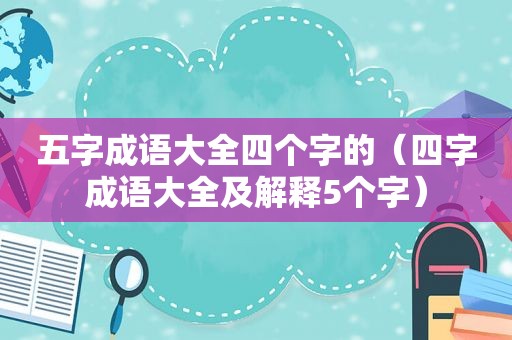 五字成语大全四个字的（四字成语大全及解释5个字）